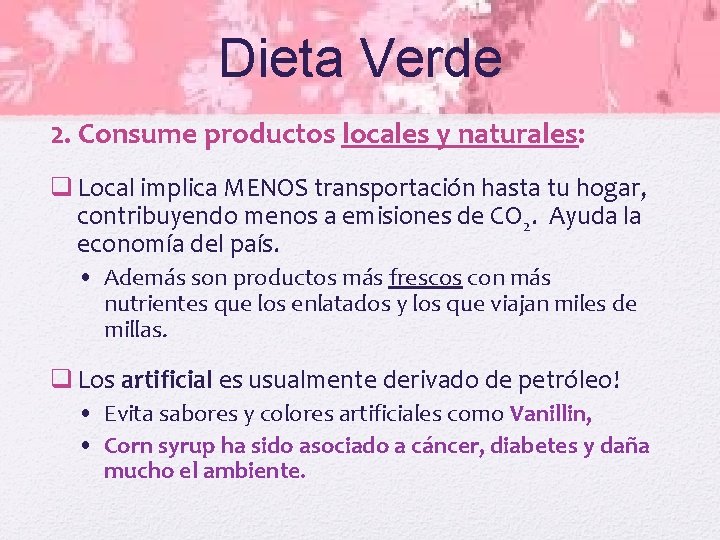 Dieta Verde

2. Consume productos locales y naturales:

❑ Local implica MENOS transportación hasta tu hogar, contribuyendo menos a emisiones de $CO_2$. Ayuda la economía del país.

• Además son productos más frescos con más nutrientes que los enlatados y los que viajan miles de millas.

❑ Los artificial es usualmente derivado de petróleo!

• Evita sabores y colores artificiales como Vanillin,

• Corn syrup ha sido asociado a cáncer, diabetes y daña mucho el ambiente.